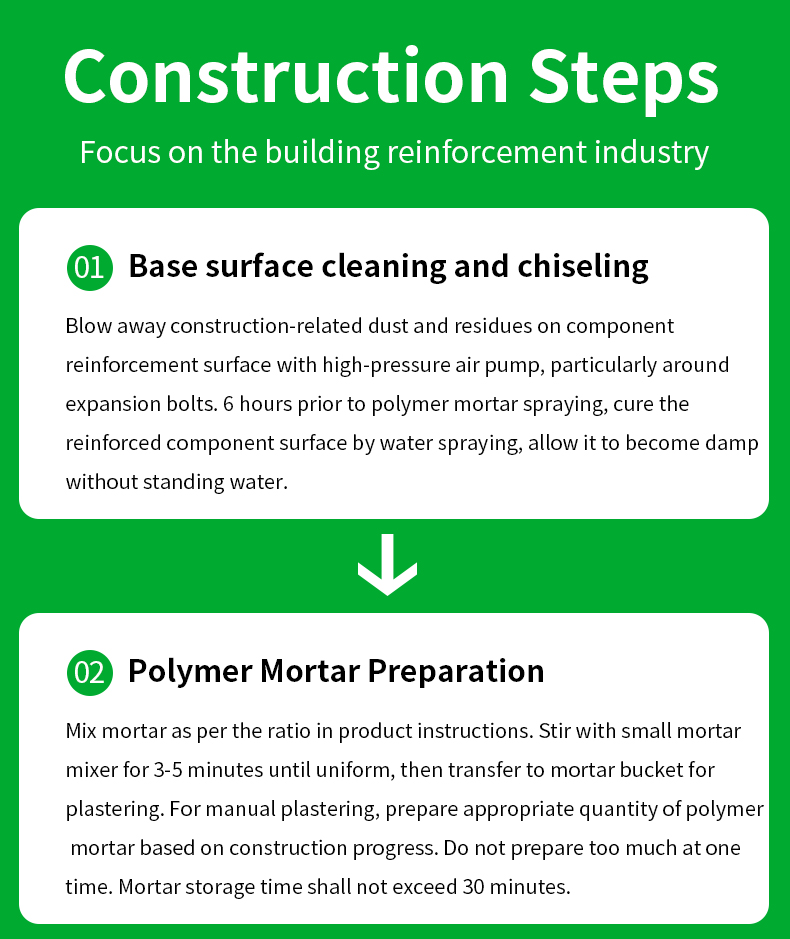 Construction Steps

Focus on the building reinforcement industry

01 Base surface cleaning and chiseling

Blow away construction-related dust and residues on component reinforcement surface with high-pressure air pump, particularly around expansion bolts. 6 hours prior to polymer mortar spraying, cure the reinforced component surface by water spraying, allow it to become damp without standing water.

02 Polymer Mortar Preparation

Mix mortar as per the ratio in product instructions. Stir with small mortar mixer for 3-5 minutes until uniform, then transfer to mortar bucket for plastering. For manual plastering, prepare appropriate quantity of polymer mortar based on construction progress. Do not prepare too much at one time. Mortar storage time shall not exceed 30 minutes.